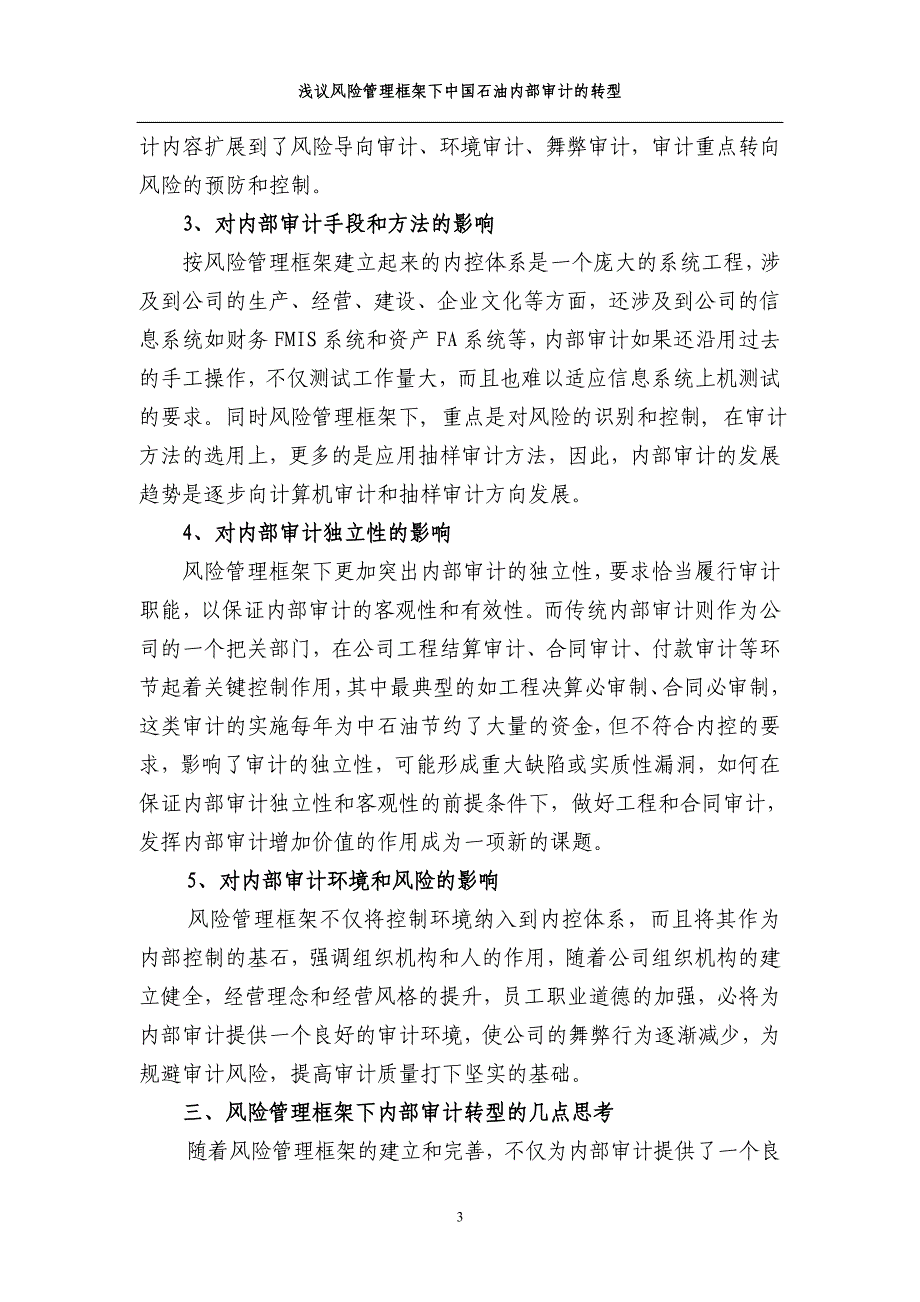 浅议风险管理框架下中国石油内部审计的转型

计内容扩展到了风险导向审计、环境审计、舞弊审计，审计重点转向风险的预防和控制。

3、对内部审计手段和方法的影响

按风险管理框架建立起来的内控体系是一个庞大的系统工程，涉及到公司的生产、经营、建设、企业文化等方面，还涉及到公司的信息系统如财务 FMIS 系统和资产 FA 系统等，内部审计如果还沿用过去的手工操作，不仅测试工作量大，而且也难以适应信息系统上机测试的要求。同时风险管理框架下，重点是对风险的识别和控制，在审计方法的选用上，更多的是应用抽样审计方法，因此，内部审计的发展趋势是逐步向计算机审计和抽样审计方向发展。

4、对内部审计独立性的影响

风险管理框架下更加突出内部审计的独立性，要求恰当履行审计职能，以保证内部审计的客观性和有效性。而传统内部审计则作为公司的一个把关部门，在公司工程结算审计、合同审计、付款审计等环节起着关键控制作用，其中最典型的如工程决算必审制、合同必审制，这类审计的实施每年为中石油节约了大量的资金，但不符合内控的要求，影响了审计的独立性，可能形成重大缺陷或实质性漏洞，如何在保证内部审计独立性和客观性的前提条件下，做好工程和合同审计，发挥内部审计增加价值的作用成为一项新的课题。

5、对内部审计环境和风险的影响

风险管理框架不仅将控制环境纳入到内控体系，而且将其作为内部控制的基石，强调组织机构和人的作用，随着公司组织机构的建立健全，经营理念和经营风格的提升，员工职业道德的加强，必将为内部审计提供一个良好的审计环境，使公司的舞弊行为逐渐减少，为规避审计风险，提高审计质量打下坚实的基础。

三、风险管理框架下内部审计转型的几点思考

随着风险管理框架的建立和完善，不仅为内部审计提供了一个良

3